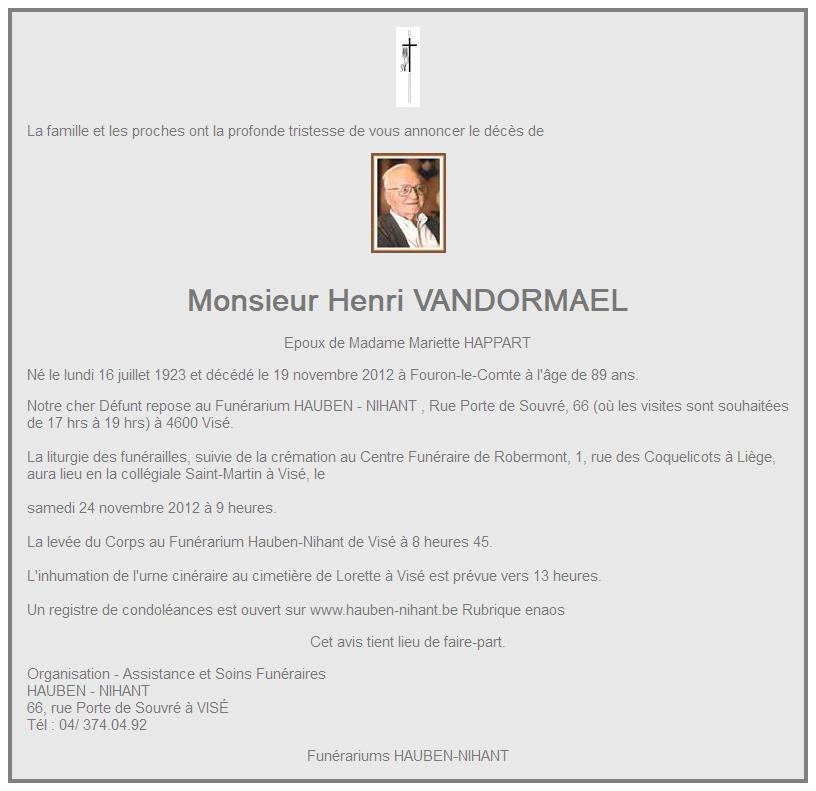 La famille et les proches ont la profonde tristesse de vous annoncer le décès de

Monsieur Henri VANDORMAEL

Epoux de Madame Mariette HAPPART

Né le lundi 16 juillet 1923 et décédé le 19 novembre 2012 à Fouron-le-Comte à l'âge de 89 ans.

Notre cher Défunt repose au Funérarium HAUBEN - NIHANT , Rue Porte de Souvré, 66 (où les visites sont souhaitées de 17 hrs à 19 hrs) à 4600 Visé.

La liturgie des funérailles, suivie de la crémation au Centre Funéraire de Robermont, 1, rue des Coquelicots à Liège, aura lieu en la collégiale Saint-Martin à Visé, le

samedi 24 novembre 2012 à 9 heures.

La levée du Corps au Funérarium Hauben-Nihant de Visé à 8 heures 45.

L'inhumation de l'urne cinéraire au cimetière de Lorette à Visé est prévue vers 13 heures.

Un registre de condoléances est ouvert sur www.hauben-nihant.be Rubrique enaos

Cet avis tient lieu de faire-part.

Organisation - Assistance et Soins Funéraires
HAUBEN - NIHANT
66, rue Porte de Souvré à VISÉ
Tél : 04/ 374.04.92

Funérariums HAUBEN-NIHANT